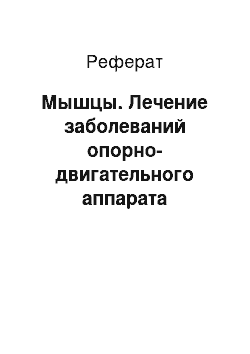 Реферат

Мышцы. Лечение заболеваний опорно-двигательного аппарата